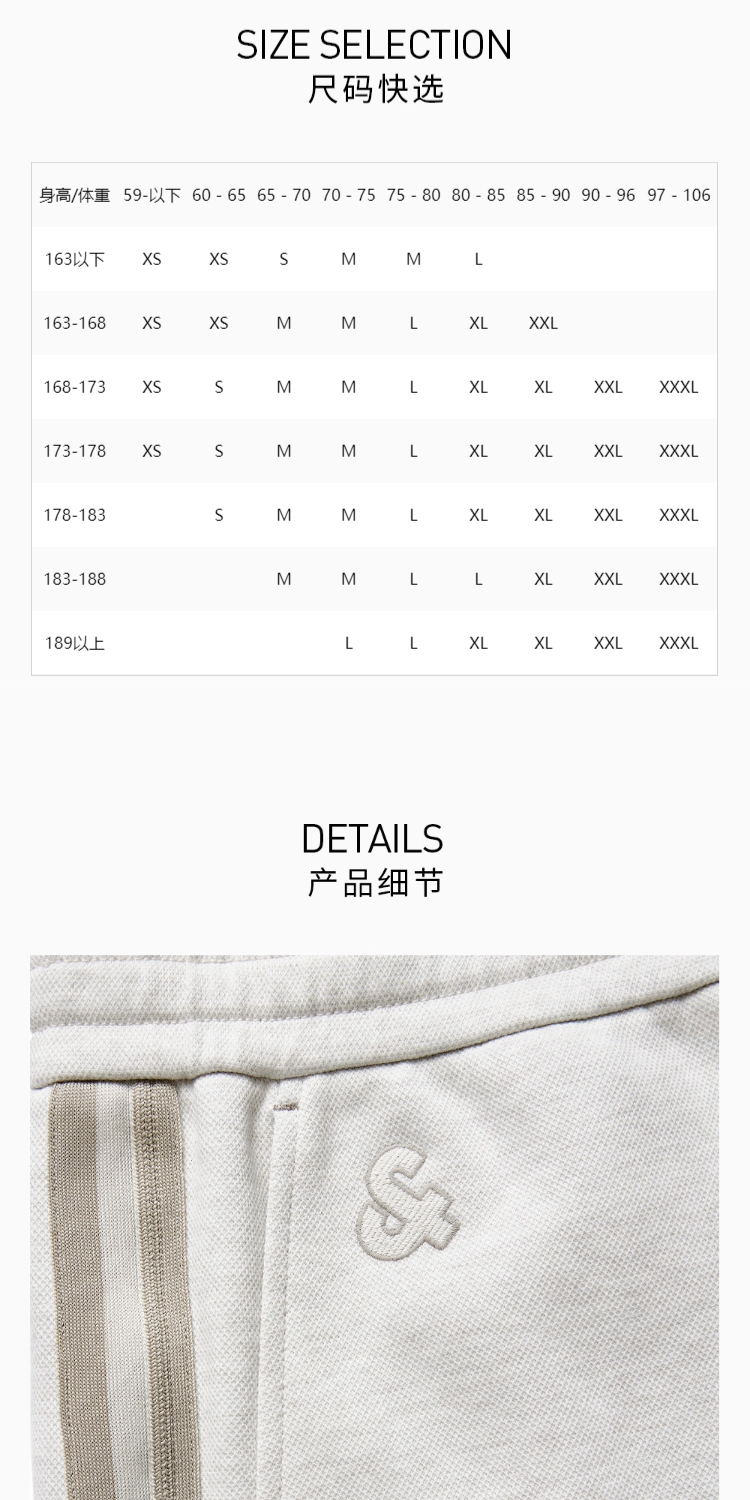 SIZE SELECTION
尺码快选

| 身高/体重 | 59-以下 | 60 - 65 | 65 - 70 | 70 - 75 | 75 - 80 | 80 - 85 | 85 - 90 | 90 - 96 | 97 - 106 |
|---|---|---|---|---|---|---|---|---|---|
| 163以下 | XS | XS | S | M | M | L | | | |
| 163-168 | XS | XS | M | M | L | XL | XXL | | |
| 168-173 | XS | S | M | M | L | XL | XL | XXL | XXXL |
| 173-178 | XS | S | M | M | L | XL | XL | XXL | XXXL |
| 178-183 | | S | M | M | L | XL | XL | XXL | XXXL |
| 183-188 | | | M | M | L | L | XL | XXL | XXXL |
| 189以上 | | | | L | L | XL | XL | XXL | XXXL |

DETAILS
产品细节